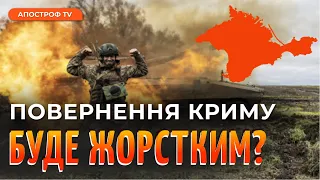 АПОСТРОФ TV

ПОВЕРНЕННЯ КРИМУ
БУДЕ ЖОРСТКИМ?